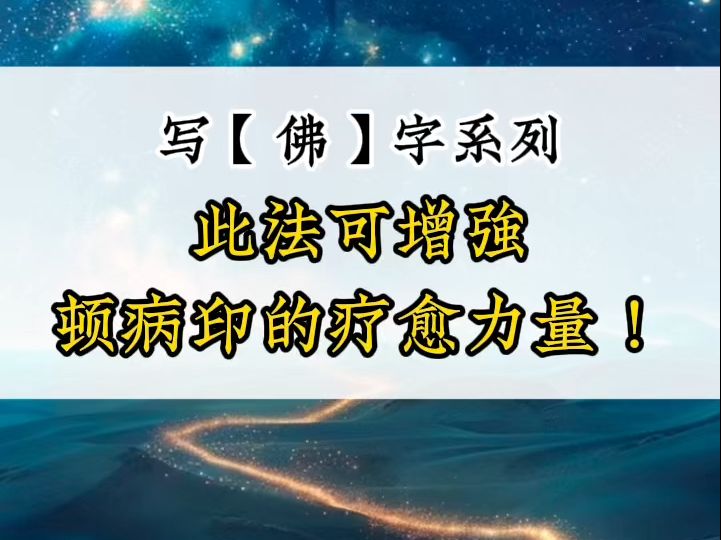 写【佛】字系列

此法可增強

顿病印的疗愈力量！